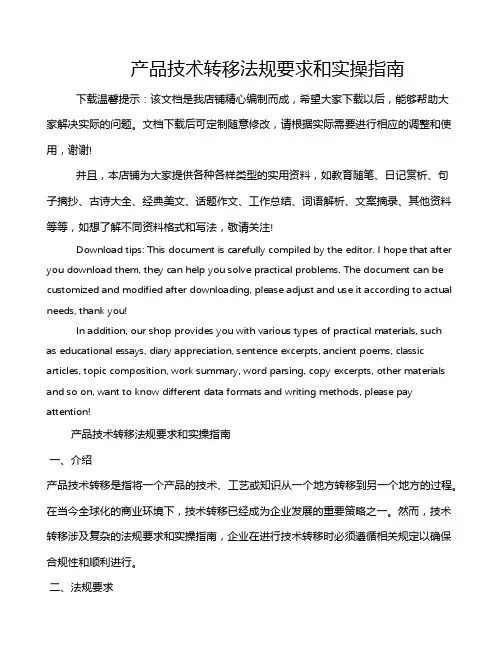 产品技术转移法规要求和实操指南

下载温馨提示：该文档是我店铺精心编制而成，希望大家下载以后，能够帮助大家解决实际的问题。文档下载后可定制随意修改，请根据实际需要进行相应的调整和使用，谢谢!

并且，本店铺为大家提供各种各样类型的实用资料，如教育随笔、日记赏析、句子摘抄、古诗大全、经典美文、话题作文、工作总结、词语解析、文案摘录、其他资料等等，如想了解不同资料格式和写法，敬请关注!

Download tips: This document is carefully compiled by the editor. I hope that after you download them, they can help you solve practical problems. The document can be customized and modified after downloading, please adjust and use it according to actual needs, thank you!

In addition, our shop provides you with various types of practical materials, such as educational essays, diary appreciation, sentence excerpts, ancient poems, classic articles, topic composition, work summary, word parsing, copy excerpts, other materials and so on, want to know different data formats and writing methods, please pay attention!

产品技术转移法规要求和实操指南

一、介绍

产品技术转移是指将一个产品的技术、工艺或知识从一个地方转移到另一个地方的过程。在当今全球化的商业环境下，技术转移已经成为企业发展的重要策略之一。然而，技术转移涉及复杂的法规要求和实操指南，企业在进行技术转移时必须遵循相关规定以确保合规性和顺利进行。

二、法规要求